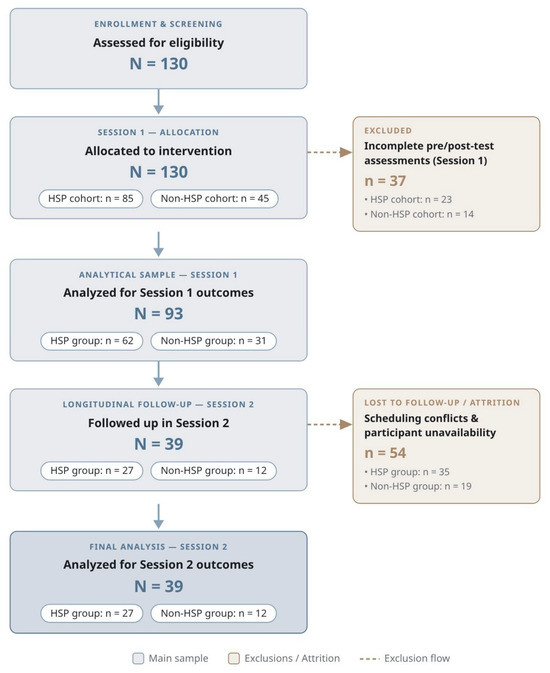 ENROLLMENT & SCREENING
Assessed for eligibility
N = 130

SESSION 1 — ALLOCATION
Allocated to intervention
N = 130
HSP cohort: n = 85
Non-HSP cohort: n = 45

EXCLUDED
Incomplete pre/post-test assessments (Session 1)
n = 37
• HSP cohort: n = 23
• Non-HSP cohort: n = 14

ANALYTICAL SAMPLE — SESSION 1
Analyzed for Session 1 outcomes
N = 93
HSP group: n = 62
Non-HSP group: n = 31

LONGITUDINAL FOLLOW-UP — SESSION 2
Followed up in Session 2
N = 39
HSP group: n = 27
Non-HSP group: n = 12

LOST TO FOLLOW-UP / ATTRITION
Scheduling conflicts & participant unavailability
n = 54
• HSP group: n = 35
• Non-HSP group: n = 19

FINAL ANALYSIS — SESSION 2
Analyzed for Session 2 outcomes
N = 39
HSP group: n = 27
Non-HSP group: n = 12

Main sample
Exclusions / Attrition
Exclusion flow